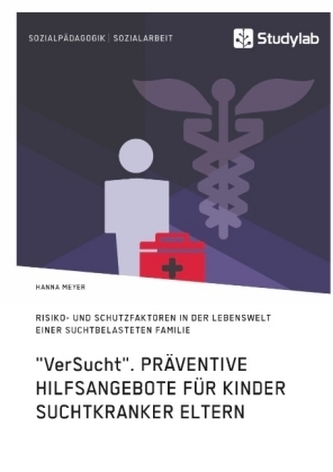 SOZIALPÄDAGOGIK | SOZIALARBEIT

Studylab

HANNA MEYER

RISIKO- UND SCHUTZFAKTOREN IN DER LEBENSWELT EINER SUCHTBELASTETEN FAMILIE

"VerSucht". PRÄVENTIVE HILFSANGEBOTE FÜR KINDER SUCHTKRANKER ELTERN